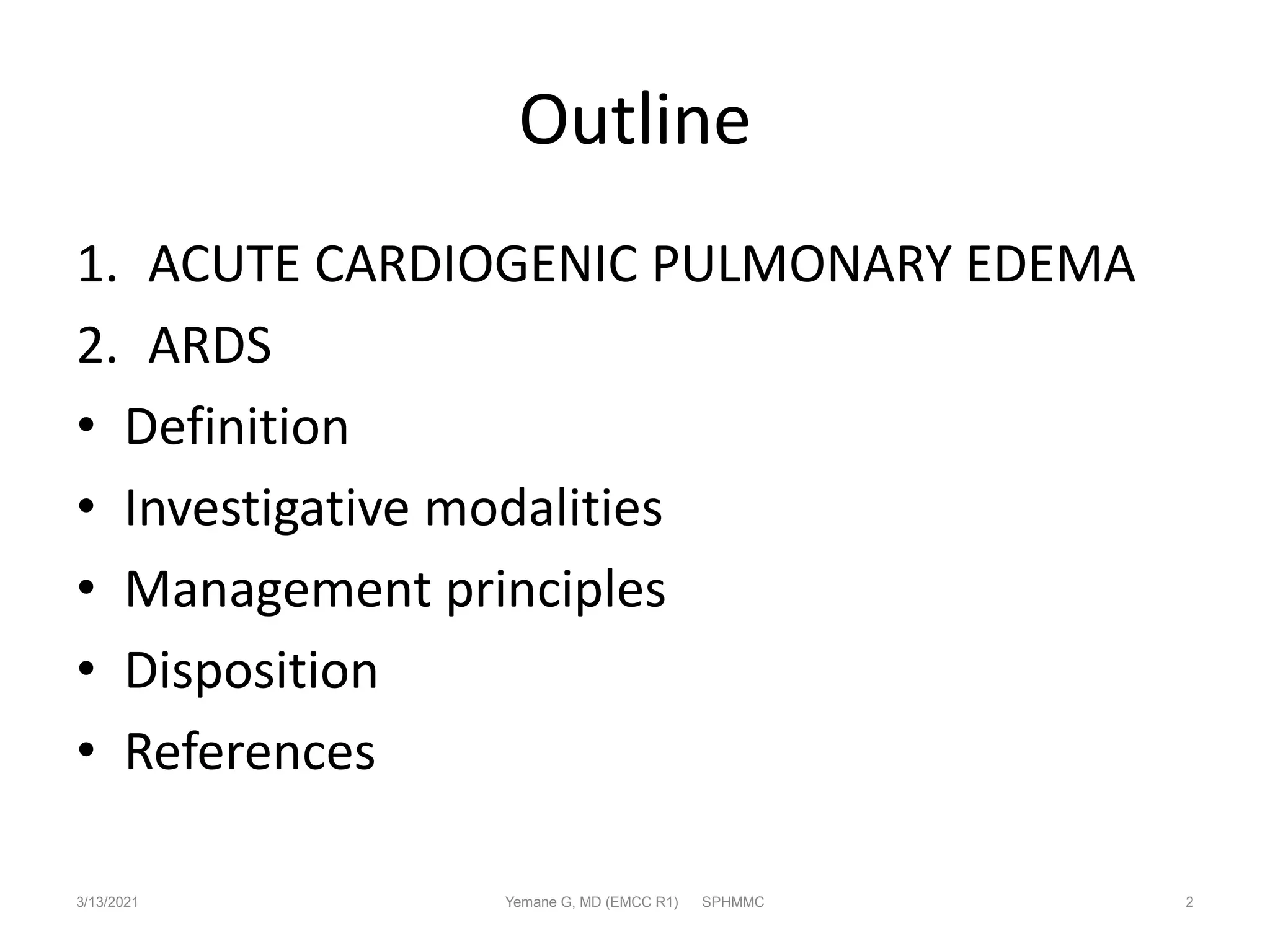 Outline

1. ACUTE CARDIOGENIC PULMONARY EDEMA
2. ARDS

• Definition
• Investigative modalities
• Management principles
• Disposition
• References

3/13/2021 Yemane G, MD (EMCC R1) SPHMMC 2